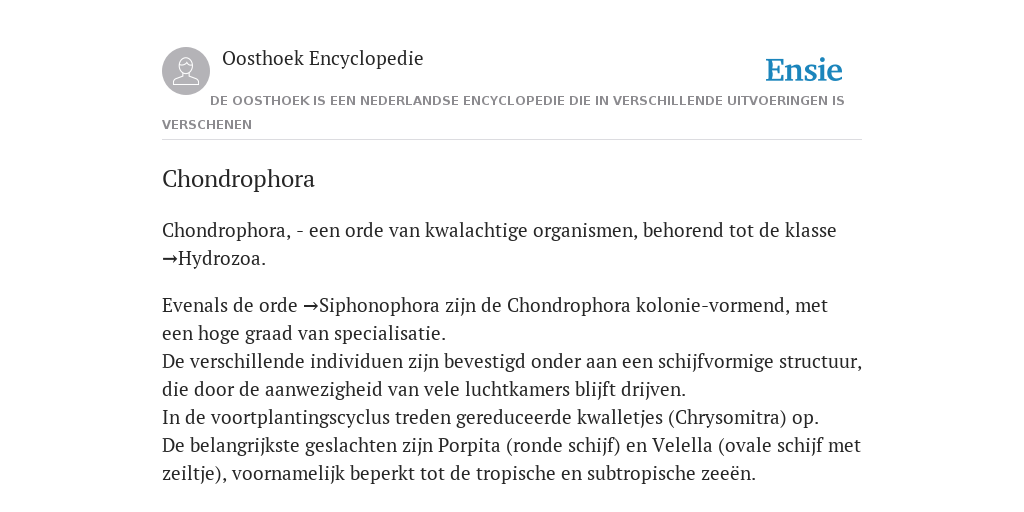 Oosthoek Encyclopedie

Ensie

DE OOSTHOEK IS EEN NEDERLANDSE ENCYCLOPEDIE DIE IN VERSCHILLENDE UITVOERINGEN IS VERSCHENEN

Chondrophora

Chondrophora, - een orde van kwalachtige organismen, behorend tot de klasse →Hydrozoa.

Evenals de orde →Siphonophora zijn de Chondrophora kolonie-vormend, met een hoge graad van specialisatie.
De verschillende individuen zijn bevestigd onder aan een schijfvormige structuur, die door de aanwezigheid van vele luchtkamers blijft drijven.
In de voortplantingscyclus treden gereduceerde kwalletjes (Chrysomitra) op.
De belangrijkste geslachten zijn Porpita (ronde schijf) en Velella (ovale schijf met zeiltje), voornamelijk beperkt tot de tropische en subtropische zeeën.